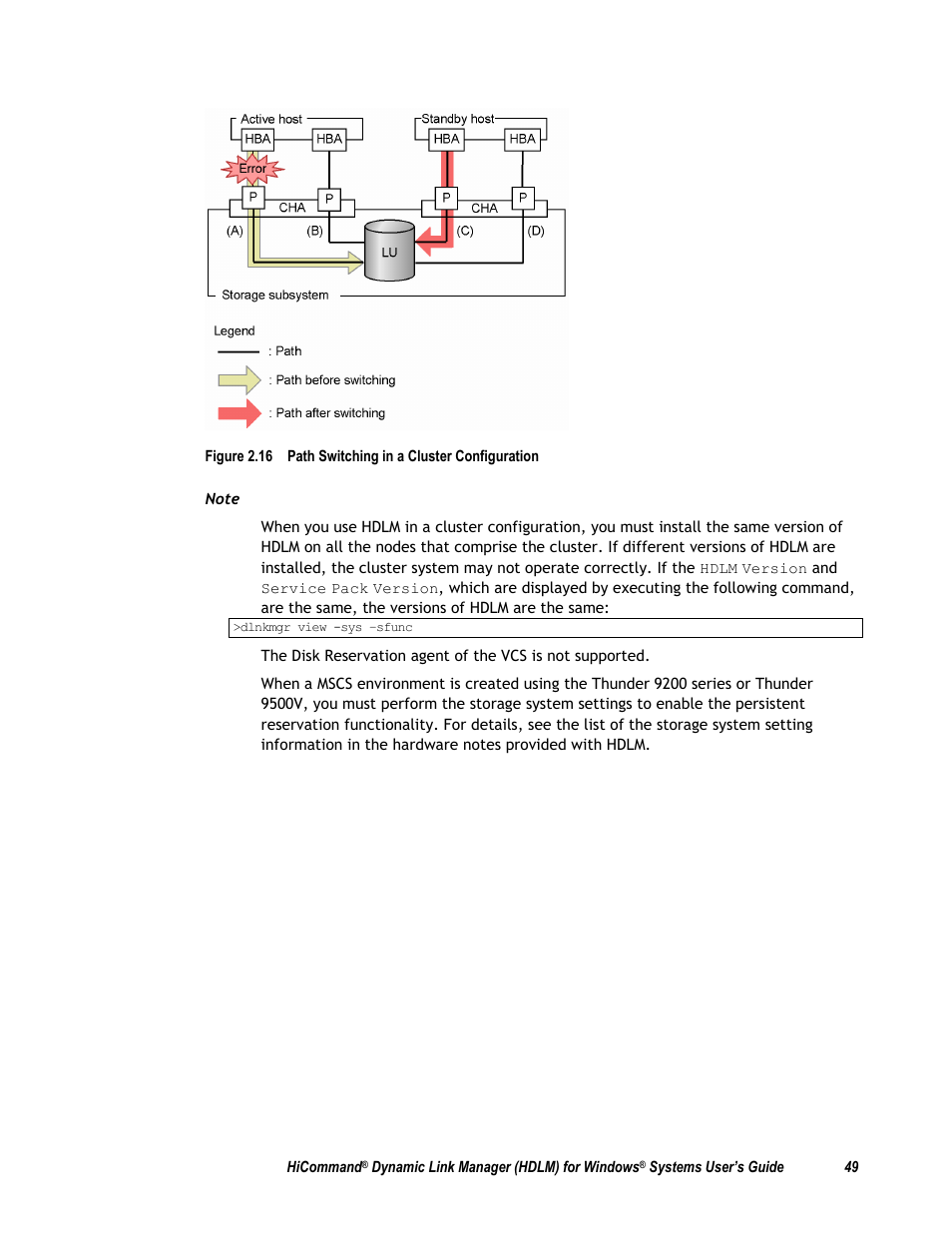 Active host
HBA
HBA
Error
P
CHA
P
(A)
(B)
Standby host
HBA
HBA
P
CHA
P
(C)
(D)
LU
Storage subsystem

Legend
: Path
: Path before switching
: Path after switching

Figure 2.16 Path Switching in a Cluster Configuration

Note

When you use HDLM in a cluster configuration, you must install the same version of HDLM on all the nodes that comprise the cluster. If different versions of HDLM are installed, the cluster system may not operate correctly. If the HDLM Version and Service Pack Version, which are displayed by executing the following command, are the same, the versions of HDLM are the same:

>dlnkmgr view -sys -sfunc

The Disk Reservation agent of the VCS is not supported.

When a MSCS environment is created using the Thunder 9200 series or Thunder 9500V, you must perform the storage system settings to enable the persistent reservation functionality. For details, see the list of the storage system setting information in the hardware notes provided with HDLM.

HiCommand® Dynamic Link Manager (HDLM) for Windows® Systems User's Guide 49